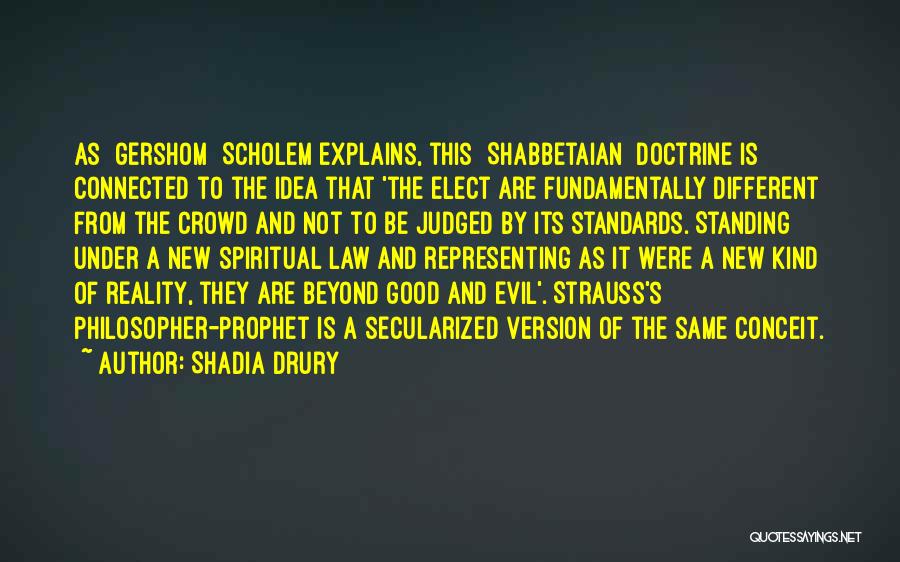 AS GERSHOM SCHOLEM EXPLAINS, THIS SHABBETAIAN DOCTRINE IS CONNECTED TO THE IDEA THAT 'THE ELECT ARE FUNDAMENTALLY DIFFERENT FROM THE CROWD AND NOT TO BE JUDGED BY ITS STANDARDS. STANDING UNDER A NEW SPIRITUAL LAW AND REPRESENTING AS IT WERE A NEW KIND OF REALITY, THEY ARE BEYOND GOOD AND EVIL'. STRAUSS'S PHILOSOPHER-PROPHET IS A SECULARIZED VERSION OF THE SAME CONCEIT.
~ AUTHOR: SHADIA DRURY

QUOTESSAYINGS.NET